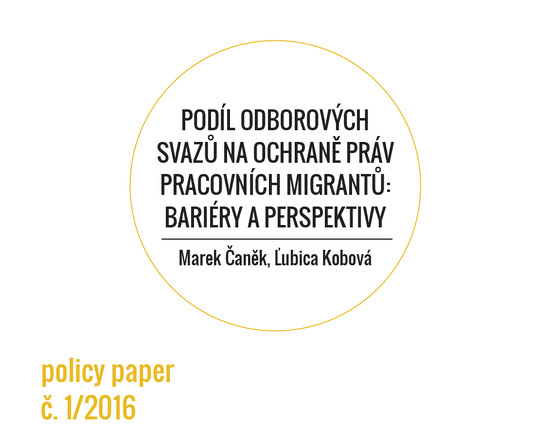 PODÍL ODBOROVÝCH SVAZŮ NA OCHRANĚ PRÁV PRACOVNÍCH MIGRANTŮ: BARIÉRY A PERSPEKTIVY

Marek Čaněk, Ľubica Kobová

policy paper
č. 1/2016